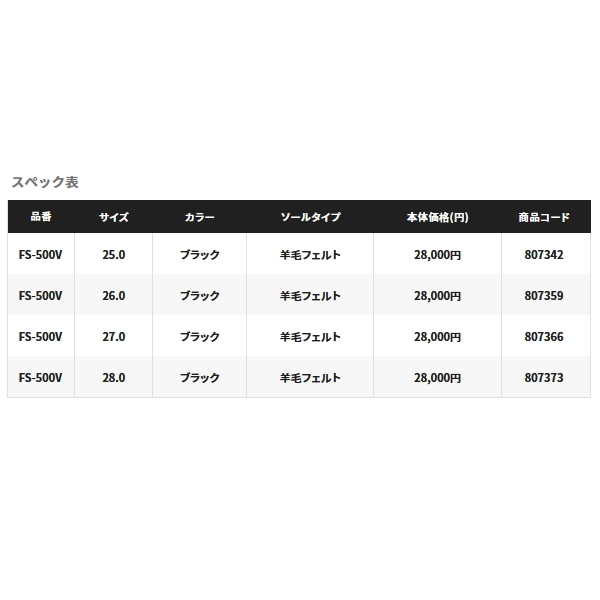 スペック表

| 品番 | サイズ | カラー | ソールタイプ | 本体価格(円) | 商品コード |
|---|---|---|---|---|---|
| FS-500V | 25.0 | ブラック | 羊毛フェルト | 28,000円 | 807342 |
| FS-500V | 26.0 | ブラック | 羊毛フェルト | 28,000円 | 807359 |
| FS-500V | 27.0 | ブラック | 羊毛フェルト | 28,000円 | 807366 |
| FS-500V | 28.0 | ブラック | 羊毛フェルト | 28,000円 | 807373 |